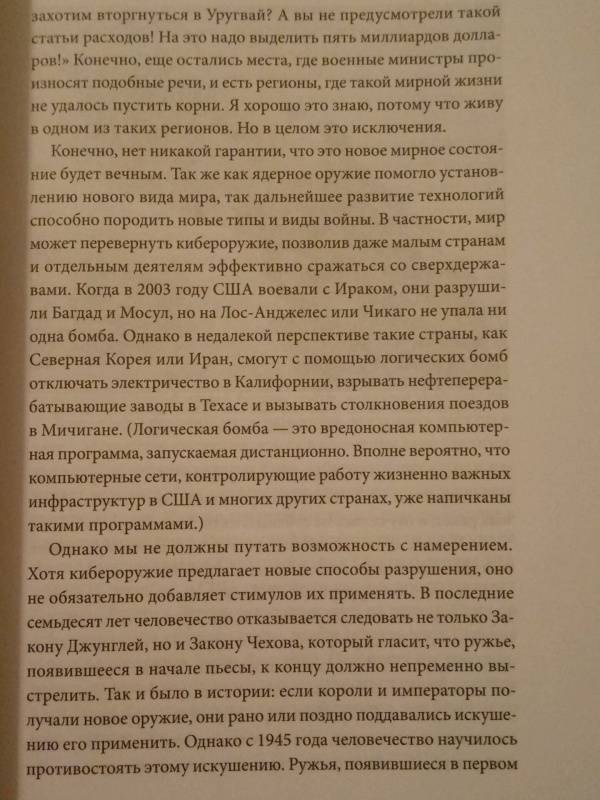 захотим вторгнуться в Уругвай? А вы не предусмотрели такой статьи расходов! На это надо выделить пять миллиардов долларов!» Конечно, еще остались места, где военные министры произносят подобные речи, и есть регионы, где такой мирной жизни не удалось пустить корни. Я хорошо это знаю, потому что живу в одном из таких регионов. Но в целом это исключения.

Конечно, нет никакой гарантии, что это новое мирное состояние будет вечным. Так же как ядерное оружие помогло установлению нового вида мира, так дальнейшее развитие технологий способно породить новые типы и виды войны. В частности, мир может перевернуть кибероружие, позволив даже малым странам и отдельным деятелям эффективно сражаться со сверхдержавами. Когда в 2003 году США воевали с Ираком, они разрушили Багдад и Мосул, но на Лос-Анджелес или Чикаго не упала ни одна бомба. Однако в недалекой перспективе такие страны, как Северная Корея или Иран, смогут с помощью логических бомб отключать электричество в Калифорнии, взрывать нефтеперерабатывающие заводы в Техасе и вызывать столкновения поездов в Мичигане. (Логическая бомба — это вредоносная компьютерная программа, запускаемая дистанционно. Вполне вероятно, что компьютерные сети, контролирующие работу жизненно важных инфраструктур в США и многих других странах, уже напичканы такими программами.)

Однако мы не должны путать возможность с намерением. Хотя кибероружие предлагает новые способы разрушения, оно не обязательно добавляет стимулов их применять. В последние семьдесят лет человечество отказывается следовать не только Закону Джунглей, но и Закону Чехова, который гласит, что ружье, появившееся в начале пьесы, к концу должно непременно выстрелить. Так и было в истории: если короли и императоры получали новое оружие, они рано или поздно поддавались искушению его применить. Однако с 1945 года человечество научилось противостоять этому искушению. Ружья, появившиеся в первом